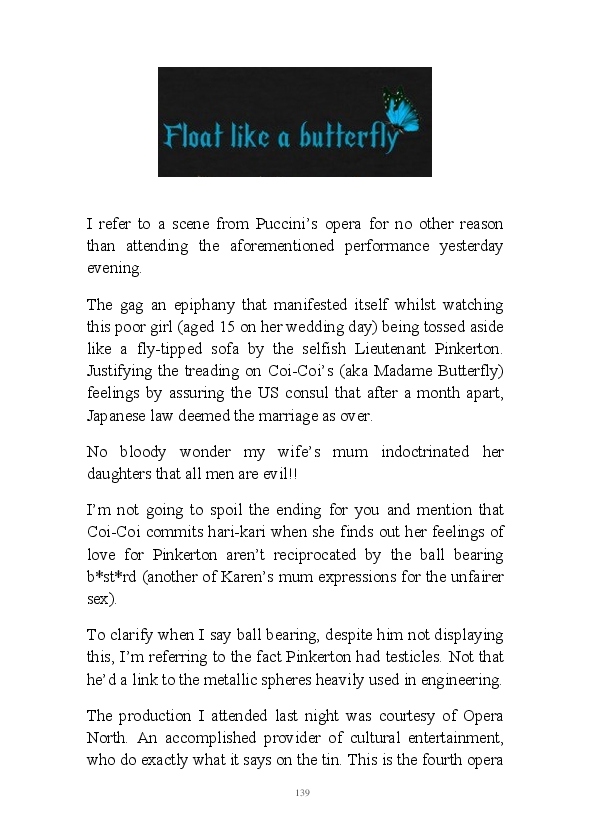 Float like a butterfly

I refer to a scene from Puccini's opera for no other reason than attending the aforementioned performance yesterday evening.

The gag an epiphany that manifested itself whilst watching this poor girl (aged 15 on her wedding day) being tossed aside like a fly-tipped sofa by the selfish Lieutenant Pinkerton. Justifying the treading on Coi-Coi's (aka Madame Butterfly) feelings by assuring the US consul that after a month apart, Japanese law deemed the marriage as over.

No bloody wonder my wife's mum indoctrinated her daughters that all men are evil!!

I'm not going to spoil the ending for you and mention that Coi-Coi commits hari-kari when she finds out her feelings of love for Pinkerton aren't reciprocated by the ball bearing b*st*rd (another of Karen's mum expressions for the unfairer sex).

To clarify when I say ball bearing, despite him not displaying this, I'm referring to the fact Pinkerton had testicles. Not that he'd a link to the metallic spheres heavily used in engineering.

The production I attended last night was courtesy of Opera North. An accomplished provider of cultural entertainment, who do exactly what it says on the tin. This is the fourth opera

139